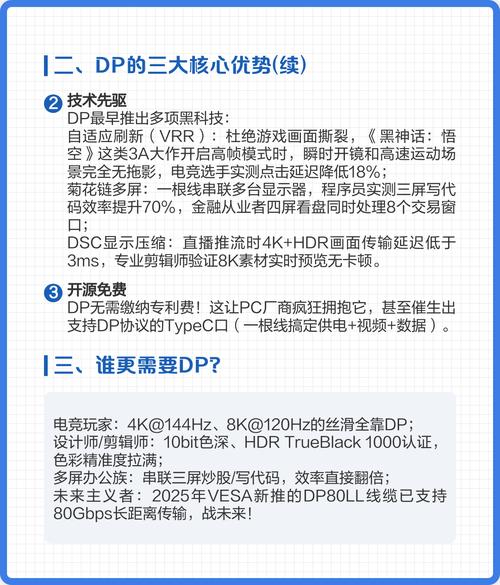 二、DP的三大核心优势(续)

2 技术先驱
DP最早推出多项黑科技：
自适应刷新（VRR）：杜绝游戏画面撕裂，《黑神话：悟空》这类3A大作开启高帧模式时，瞬时开镜和高速运动场景完全无拖影，电竞选手实测点击延迟降低18%；
菊花链多屏：一根线串联多台显示器，程序员实测三屏写代码效率提升70%，金融从业者四屏看盘同时处理8个交易窗口；
DSC显示压缩：直播推流时4K+HDR画面传输延迟低于3ms，专业剪辑师验证8K素材实时预览无卡顿。

3 开源免费
DP无需缴纳专利费！这让PC厂商疯狂拥抱它，甚至催生出支持DP协议的TypeC口（一根线搞定供电+视频+数据）。

三、谁更需要DP?

电竞玩家：4K@144Hz、8K@120Hz的丝滑全靠DP；
设计师/剪辑师：10bit色深、HDR TrueBlack 1000认证，色彩精准度拉满；
多屏办公族：串联三屏炒股/写代码，效率直接翻倍；
未来主义者：2025年VESA新推的DP80LL线缆已支持80Gbps长距离传输，战未来！